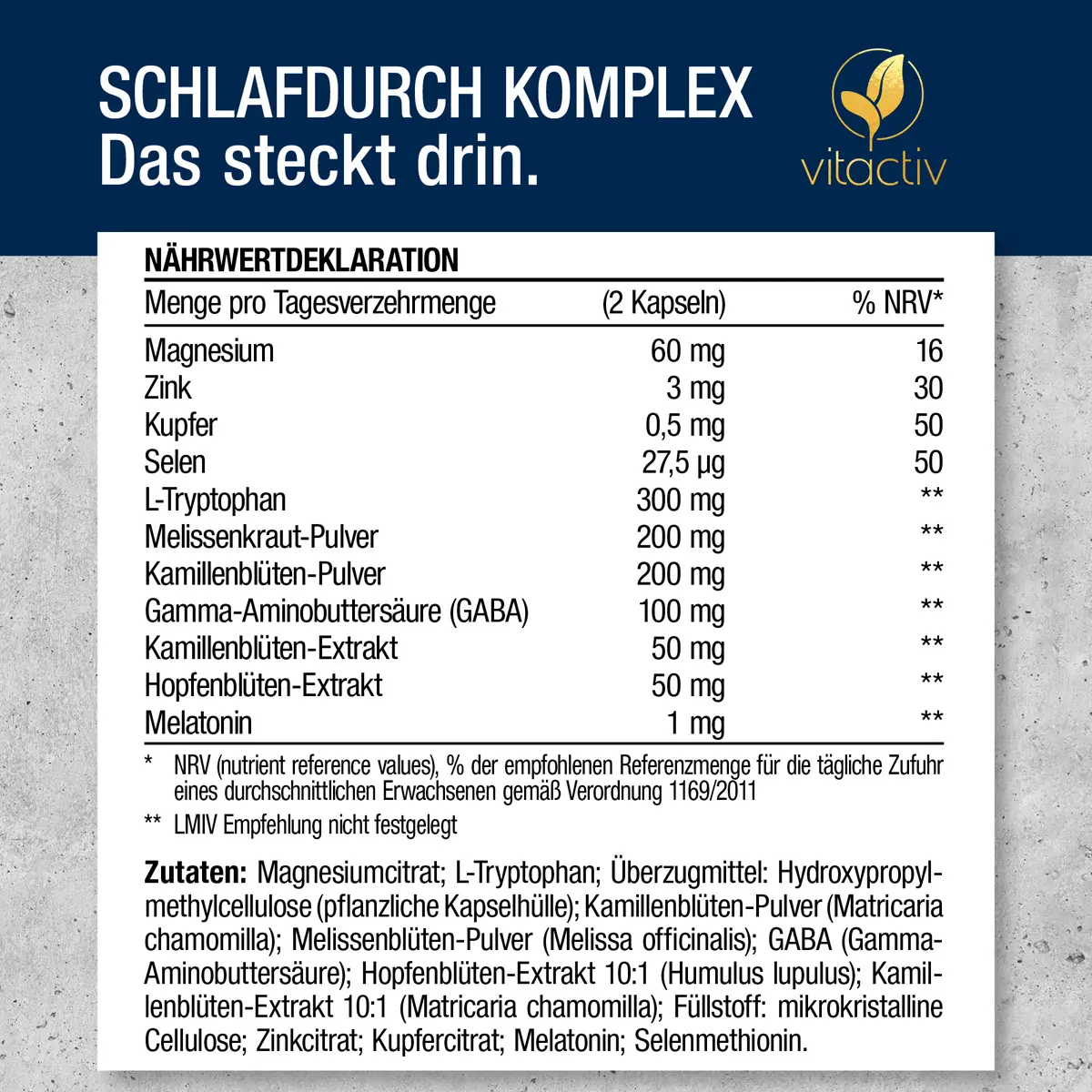 SCHLAFDURCH KOMPLEX
Das steckt drin.

vitactiv

NÄHRWERTDEKLARATION

| Menge pro Tagesverzehrmenge | (2 Kapseln) | % NRV* |
|---|---|---|
| Magnesium | 60 mg | 16 |
| Zink | 3 mg | 30 |
| Kupfer | 0,5 mg | 50 |
| Selen | 27,5 µg | 50 |
| L-Tryptophan | 300 mg | ** |
| Melissenkraut-Pulver | 200 mg | ** |
| Kamillenblüten-Pulver | 200 mg | ** |
| Gamma-Aminobuttersäure (GABA) | 100 mg | ** |
| Kamillenblüten-Extrakt | 50 mg | ** |
| Hopfenblüten-Extrakt | 50 mg | ** |
| Melatonin | 1 mg | ** |

* NRV (nutrient reference values), % der empfohlenen Referenzmenge für die tägliche Zufuhr eines durchschnittlichen Erwachsenen gemäß Verordnung 1169/2011

** LMIV Empfehlung nicht festgelegt

Zutaten: Magnesiumcitrat; L-Tryptophan; Überzugmittel: Hydroxypropylmethylcellulose (pflanzliche Kapselhülle); Kamillenblüten-Pulver (Matricaria chamomilla); Melissenblüten-Pulver (Melissa officinalis); GABA (Gamma-Aminobuttersäure); Hopfenblüten-Extrakt 10:1 (Humulus lupulus); Kamillenblüten-Extrakt 10:1 (Matricaria chamomilla); Füllstoff: mikrokristalline Cellulose; Zinkcitrat; Kupfercitrat; Melatonin; Selenmethionin.